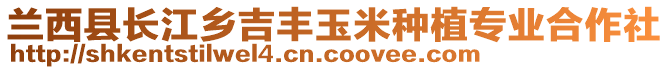 兰西县长江乡吉丰玉米种植专业合作社
http://shkentstilwel4.cn.coovee.com